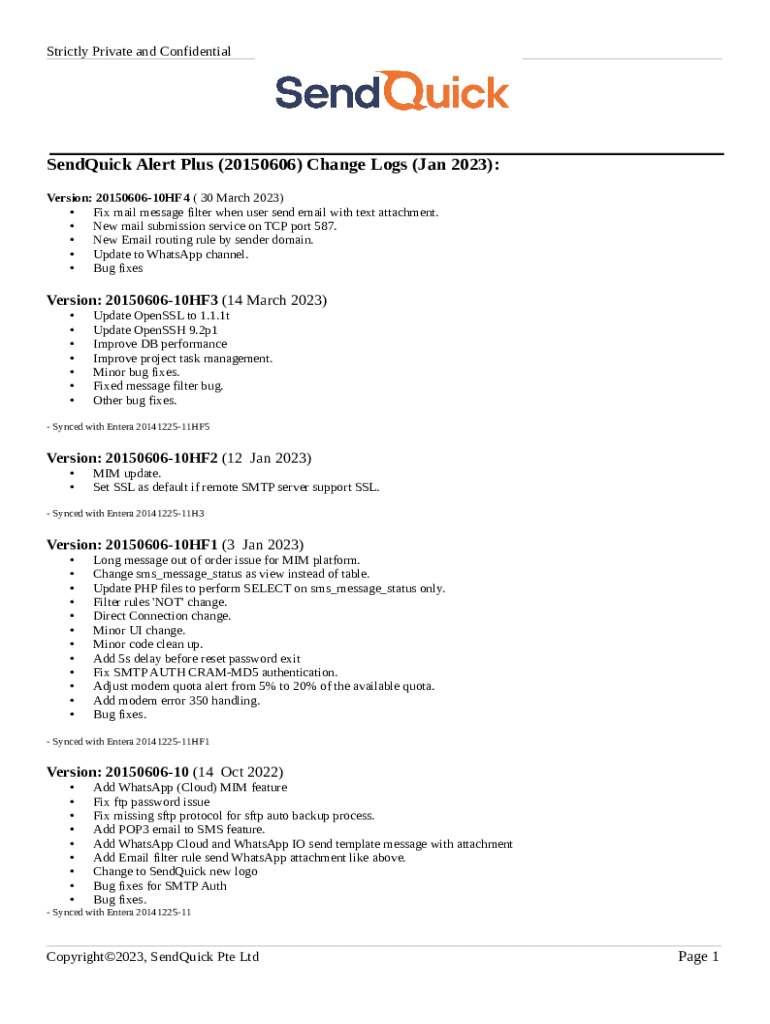 Strictly Private and Confidential

SendQuick

SendQuick Alert Plus (20150606) Change Logs (Jan 2023):

Version: 20150606-10HF4 ( 30 March 2023)
• Fix mail message filter when user send email with text attachment.
• New mail submission service on TCP port 587.
• New Email routing rule by sender domain.
• Update to WhatsApp channel.
• Bug fixes

Version: 20150606-10HF3 (14 March 2023)
• Update OpenSSL to 1.1.1t
• Update OpenSSH 9.2p1
• Improve DB performance
• Improve project task management.
• Minor bug fixes.
• Fixed message filter bug.
• Other bug fixes.

- Synced with Entera 20141225-11HF5

Version: 20150606-10HF2 (12 Jan 2023)
• MIM update.
• Set SSL as default if remote SMTP server support SSL.

- Synced with Entera 20141225-11H3

Version: 20150606-10HF1 (3 Jan 2023)
• Long message out of order issue for MIM platform.
• Change sms_message_status as view instead of table.
• Update PHP files to perform SELECT on sms_message_status only.
• Filter rules 'NOT' change.
• Direct Connection change.
• Minor UI change.
• Minor code clean up.
• Add 5s delay before reset password exit
• Fix SMTP AUTH CRAM-MD5 authentication.
• Adjust modem quota alert from 5% to 20% of the available quota.
• Add modem error 350 handling.
• Bug fixes.

- Synced with Entera 20141225-11HF1

Version: 20150606-10 (14 Oct 2022)
• Add WhatsApp (Cloud) MIM feature
• Fix ftp password issue
• Fix missing sftp protocol for sftp auto backup process.
• Add POP3 email to SMS feature.
• Add WhatsApp Cloud and WhatsApp IO send template message with attachment
• Add Email filter rule send WhatsApp attachment like above.
• Change to SendQuick new logo
• Bug fixes for SMTP Auth
• Bug fixes.
- Synced with Entera 20141225-11

Copyright©2023, SendQuick Pte Ltd
Page 1